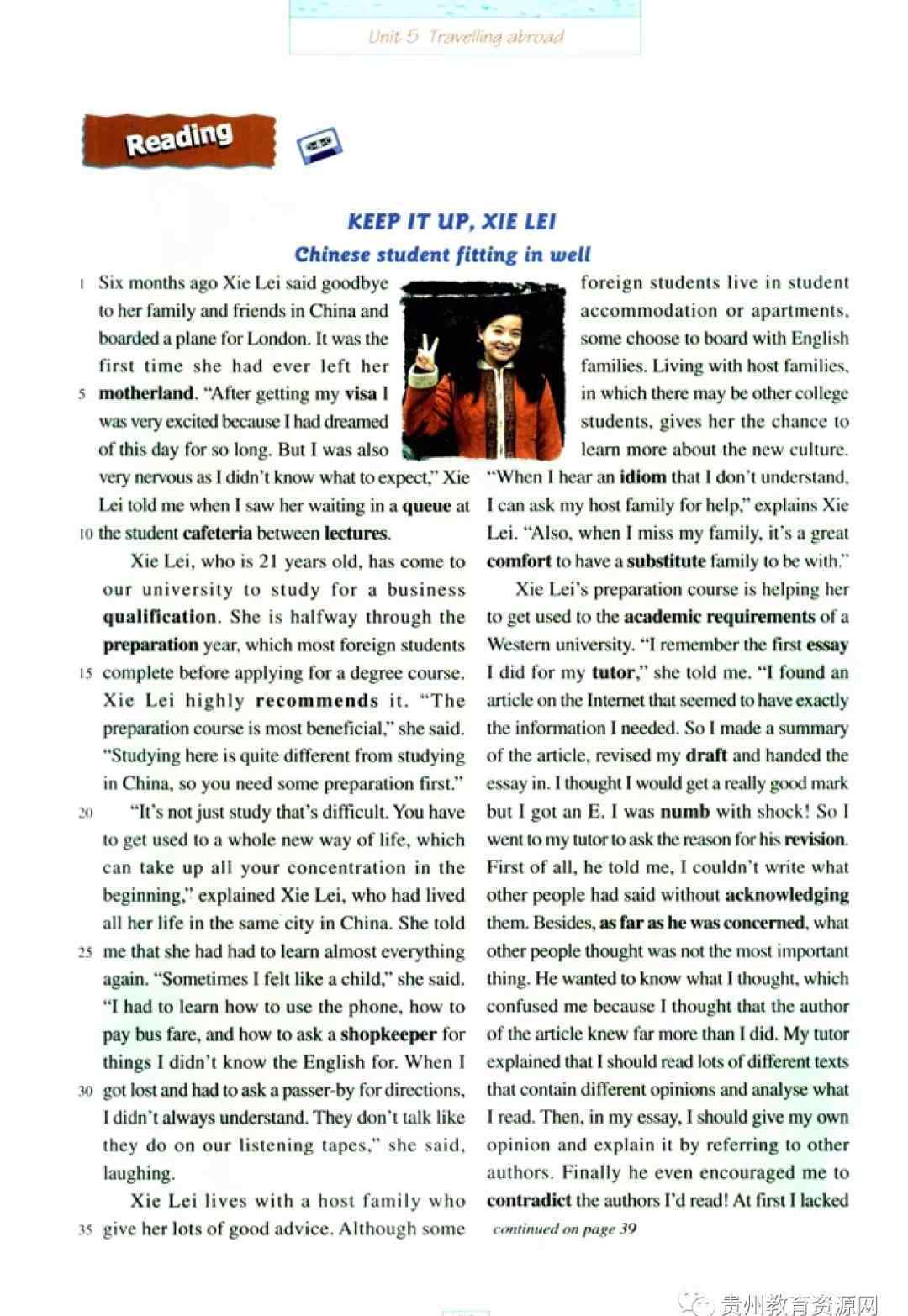 Unit 5 Travelling abroad

Reading

KEEP IT UP, XIE LEI

Chinese student fitting in well

1 Six months ago Xie Lei said goodbye to her family and friends in China and boarded a plane for London. It was the first time she had ever left her 5 motherland. "After getting my visa I was very excited because I had dreamed of this day for so long. But I was also very nervous as I didn't know what to expect," Xie Lei told me when I saw her waiting in a queue at 10 the student cafeteria between lectures.

Xie Lei, who is 21 years old, has come to our university to study for a business qualification. She is halfway through the preparation year, which most foreign students 15 complete before applying for a degree course. Xie Lei highly recommends it. "The preparation course is most beneficial," she said. "Studying here is quite different from studying in China, so you need some preparation first."

20 "It's not just study that's difficult. You have to get used to a whole new way of life, which can take up all your concentration in the beginning," explained Xie Lei, who had lived all her life in the same city in China. She told 25 me that she had had to learn almost everything again. "Sometimes I felt like a child," she said. "I had to learn how to use the phone, how to pay bus fare, and how to ask a shopkeeper for things I didn't know the English for. When I 30 got lost and had to ask a passer-by for directions, I didn't always understand. They don't talk like they do on our listening tapes," she said, laughing.

Xie Lei lives with a host family who 35 give her lots of good advice. Although some foreign students live in student accommodation or apartments, some choose to board with English families. Living with host families, in which there may be other college students, gives her the chance to learn more about the new culture. "When I hear an idiom that I don't understand, I can ask my host family for help," explains Xie Lei. "Also, when I miss my family, it's a great comfort to have a substitute family to be with."

Xie Lei's preparation course is helping her to get used to the academic requirements of a Western university. "I remember the first essay I did for my tutor," she told me. "I found an article on the Internet that seemed to have exactly the information I needed. So I made a summary of the article, revised my draft and handed the essay in. I thought I would get a really good mark but I got an E. I was numb with shock! So I went to my tutor to ask the reason for his revision. First of all, he told me, I couldn't write what other people had said without acknowledging them. Besides, as far as he was concerned, what other people thought was not the most important thing. He wanted to know what I thought, which confused me because I thought that the author of the article knew far more than I did. My tutor explained that I should read lots of different texts that contain different opinions and analyse what I read. Then, in my essay, I should give my own opinion and explain it by referring to other authors. Finally he even encouraged me to contradict the authors I'd read! At first I lacked

continued on page 39

贵州教育资源网